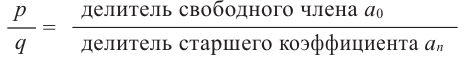 $\frac{p}{q} = \frac{\text{делитель свободного члена } a_0}{\text{делитель старшего коэффициента } a_n}$